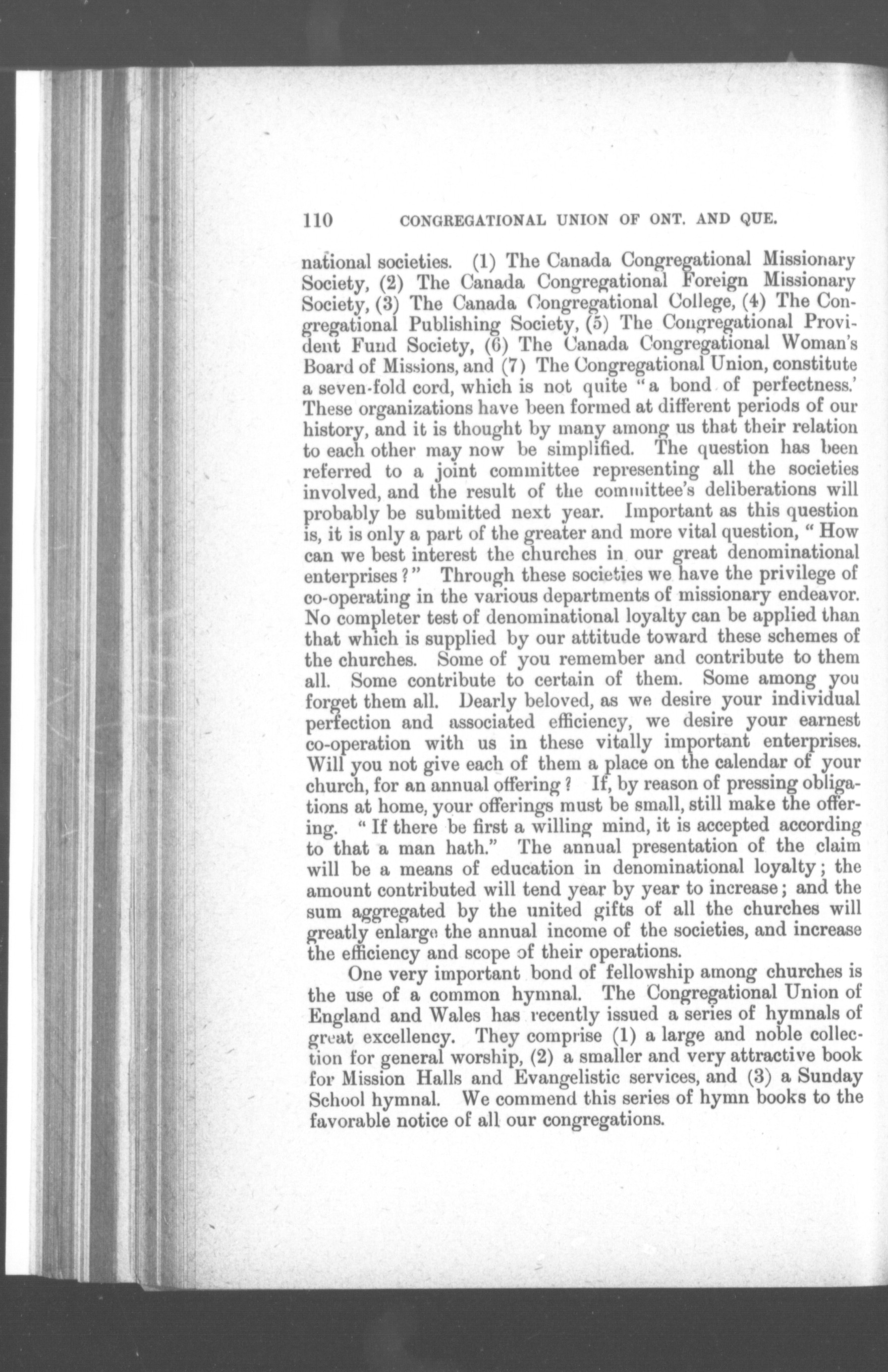 110 CONGREGATIONAL UNION OF ONT. AND QUE.

national societies. (1) The Canada Congregational Missionary Society, (2) The Canada Congregational Foreign Missionary Society, (3) The Canada Congregational College, (4) The Congregational Publishing Society, (5) The Congregational Provident Fund Society, (6) The Canada Congregational Woman's Board of Missions, and (7) The Congregational Union, constitute a seven-fold cord, which is not quite "a bond of perfectness.' These organizations have been formed at different periods of our history, and it is thought by many among us that their relation to each other may now be simplified. The question has been referred to a joint committee representing all the societies involved, and the result of the committee's deliberations will probably be submitted next year. Important as this question is, it is only a part of the greater and more vital question, "How can we best interest the churches in our great denominational enterprises?" Through these societies we have the privilege of co-operating in the various departments of missionary endeavor. No completer test of denominational loyalty can be applied than that which is supplied by our attitude toward these schemes of the churches. Some of you remember and contribute to them all. Some contribute to certain of them. Some among you forget them all. Dearly beloved, as we desire your individual perfection and associated efficiency, we desire your earnest co-operation with us in these vitally important enterprises. Will you not give each of them a place on the calendar of your church, for an annual offering? If, by reason of pressing obligations at home, your offerings must be small, still make the offering. "If there be first a willing mind, it is accepted according to that a man hath." The annual presentation of the claim will be a means of education in denominational loyalty; the amount contributed will tend year by year to increase; and the sum aggregated by the united gifts of all the churches will greatly enlarge the annual income of the societies, and increase the efficiency and scope of their operations.

One very important bond of fellowship among churches is the use of a common hymnal. The Congregational Union of England and Wales has recently issued a series of hymnals of great excellency. They comprise (1) a large and noble collection for general worship, (2) a smaller and very attractive book for Mission Halls and Evangelistic services, and (3) a Sunday School hymnal. We commend this series of hymn books to the favorable notice of all our congregations.